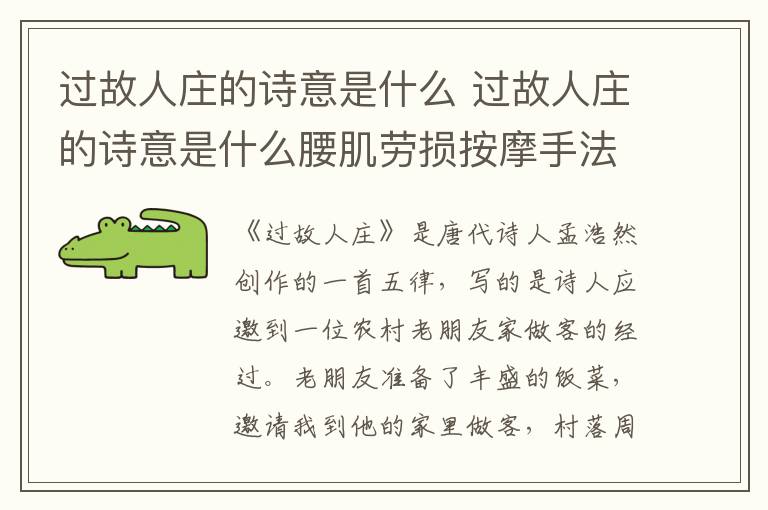 过故人庄的诗意是什么 过故人庄的诗意是什么腰肌劳损按摩手法

《过故人庄》是唐代诗人孟浩然创作的一首五律，写的是诗人应邀到一位农村老朋友家做客的经过。老朋友准备了丰盛的饭菜，邀请我到他的家里做客，村落周